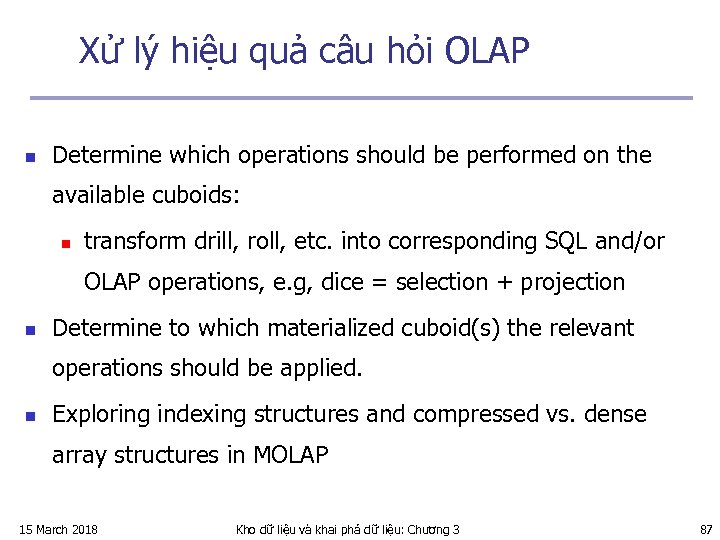 Xử lý hiệu quả câu hỏi OLAP

Determine which operations should be performed on the available cuboids:

transform drill, roll, etc. into corresponding SQL and/or OLAP operations, e.g, dice = selection + projection

Determine to which materialized cuboid(s) the relevant operations should be applied.

Exploring indexing structures and compressed vs. dense array structures in MOLAP

15 March 2018

Kho dữ liệu và khai phá dữ liệu: Chương 3

87